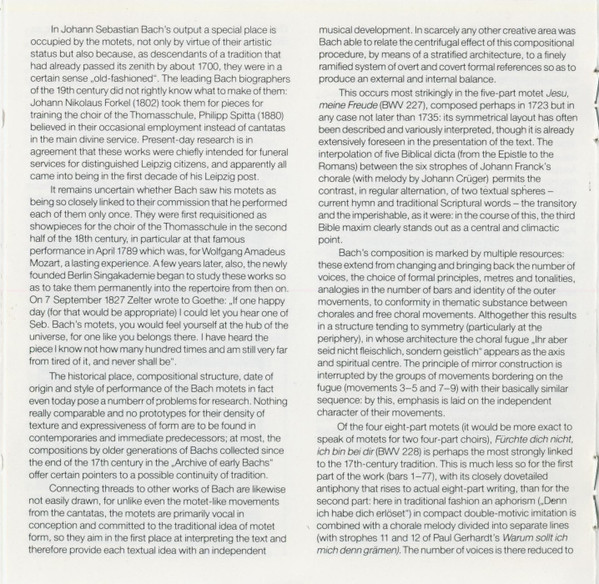 In Johann Sebastian Bach's output a special place is occupied by the motets, not only by virtue of their artistic status but also because, as descendants of a tradition that had already passed its zenith by about 1700, they were in a certain sense „old-fashioned". The leading Bach biographers of the 19th century did not rightly know what to make of them: Johann Nikolaus Forkel (1802) took them for pieces for training the choir of the Thomasschule, Philipp Spitta (1880) believed in their occasional employment instead of cantatas in the main divine service. Present-day research is in agreement that these works were chiefly intended for funeral services for distinguished Leipzig citizens, and apparently all came into being in the first decade of his Leipzig post.

It remains uncertain whether Bach saw his motets as being so closely linked to their commission that he performed each of them only once. They were first requisitioned as showpieces for the choir of the Thomasschule in the second half of the 18th century, in particular at that famous performance in April 1789 which was, for Wolfgang Amadeus Mozart, a lasting experience. A few years later, also, the newly founded Berlin Singakademie began to study these works so as to take them permanently into the repertoire from then on. On 7 September 1827 Zelter wrote to Goethe: „If one happy day (for that would be appropriate) I could let you hear one of Seb. Bach's motets, you would feel yourself at the hub of the universe, for one like you belongs there. I have heard the piece I know not how many hundred times and am still very far from tired of it, and never shall be".

The historical place, compositional structure, date of origin and style of performance of the Bach motets in fact even today pose a numberr of problems for research. Nothing really comparable and no prototypes for their density of texture and expressiveness of form are to be found in contemporaries and immediate predecessors; at most, the compositions by older generations of Bachs collected since the end of the 17th century in the „Archive of early Bachs" offer certain pointers to a possible continuity of tradition.

Connecting threads to other works of Bach are likewise not easily drawn, for unlike even the motet-like movements from the cantatas, the motets are primarily vocal in conception and committed to the traditional idea of motet form, so they aim in the first place at interpreting the text and therefore provide each textual idea with an independent musical development. In scarcely any other creative area was Bach able to relate the centrifugal effect of this compositional procedure, by means of a stratified architecture, to a finely ramified system of overt and covert formal references so as to produce an external and internal balance.

This occurs most strikingly in the five-part motet Jesu, meine Freude (BWV 227), composed perhaps in 1723 but in any case not later than 1735: its symmetrical layout has often been described and variously interpreted, though it is already extensively foreseen in the presentation of the text. The interpolation of five Biblical dicta (from the Epistle to the Romans) between the six strophes of Johann Franck's chorale (with melody by Johann Crüger) permits the contrast, in regular alternation, of two textual spheres – current hymn and traditional Scriptural words – the transitory and the imperishable, as it were: in the course of this, the third Bible maxim clearly stands out as a central and climactic point.

Bach's composition is marked by multiple resources: these extend from changing and bringing back the number of voices, the choice of formal principles, metres and tonalities, analogies in the number of bars and identity of the outer movements, to conformity in thematic substance between chorales and free choral movements. Althogether this results in a structure tending to symmetry (particularly at the periphery), in whose architecture the choral fugue „Ihr aber seid nicht fleischlich, sondern geistlich" appears as the axis and spiritual centre. The principle of mirror construction is interrupted by the groups of movements bordering on the fugue (movements 3–5 and 7–9) with their basically similar sequence: by this, emphasis is laid on the independent character of their movements.

Of the four eight-part motets (it would be more exact to speak of motets for two four-part choirs), Fürchte dich nicht, ich bin bei dir (BWV 228) is perhaps the most strongly linked to the 17th-century tradition. This is much less so for the first part of the work (bars 1–77), with its closely dovetailed antiphony that rises to actual eight-part writing, than for the second part: here in traditional fashion an aphorism („Denn ich habe dich erlöset") in compact double-motivic imitation is combined with a chorale melody divided into separate lines (with strophes 11 and 12 of Paul Gerhardt's Warum sollt ich mich denn grämen). The number of voices is there reduced to